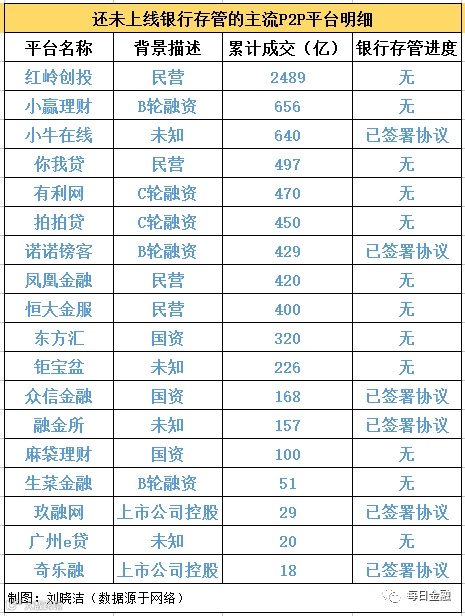 还未上线银行存管的主流P2P平台明细

| 平台名称 | 背景描述 | 累计成交（亿） | 银行存管进度 |
|---|---|---|---|
| 红岭创投 | 民营 | 2489 | 无 |
| 小赢理财 | B轮融资 | 656 | 无 |
| 小牛在线 | 未知 | 640 | 已签署协议 |
| 你我贷 | 民营 | 497 | 无 |
| 有利网 | C轮融资 | 470 | 无 |
| 拍拍贷 | C轮融资 | 450 | 无 |
| 诺诺镑客 | B轮融资 | 429 | 已签署协议 |
| 凤凰金融 | 民营 | 420 | 无 |
| 恒大金服 | 民营 | 400 | 无 |
| 东方汇 | 国资 | 320 | 无 |
| 钜宝盆 | 未知 | 226 | 无 |
| 众信金融 | 国资 | 168 | 已签署协议 |
| 融金所 | 未知 | 157 | 已签署协议 |
| 麻袋理财 | 国资 | 100 | 无 |
| 生菜金融 | B轮融资 | 51 | 无 |
| 玖融网 | 上市公司控股 | 29 | 已签署协议 |
| 广州e贷 | 未知 | 20 | 无 |
| 奇乐融 | 上市公司控股 | 18 | 已签署协议 |

制图：刘晓洁（数据源于网络）

每日金融